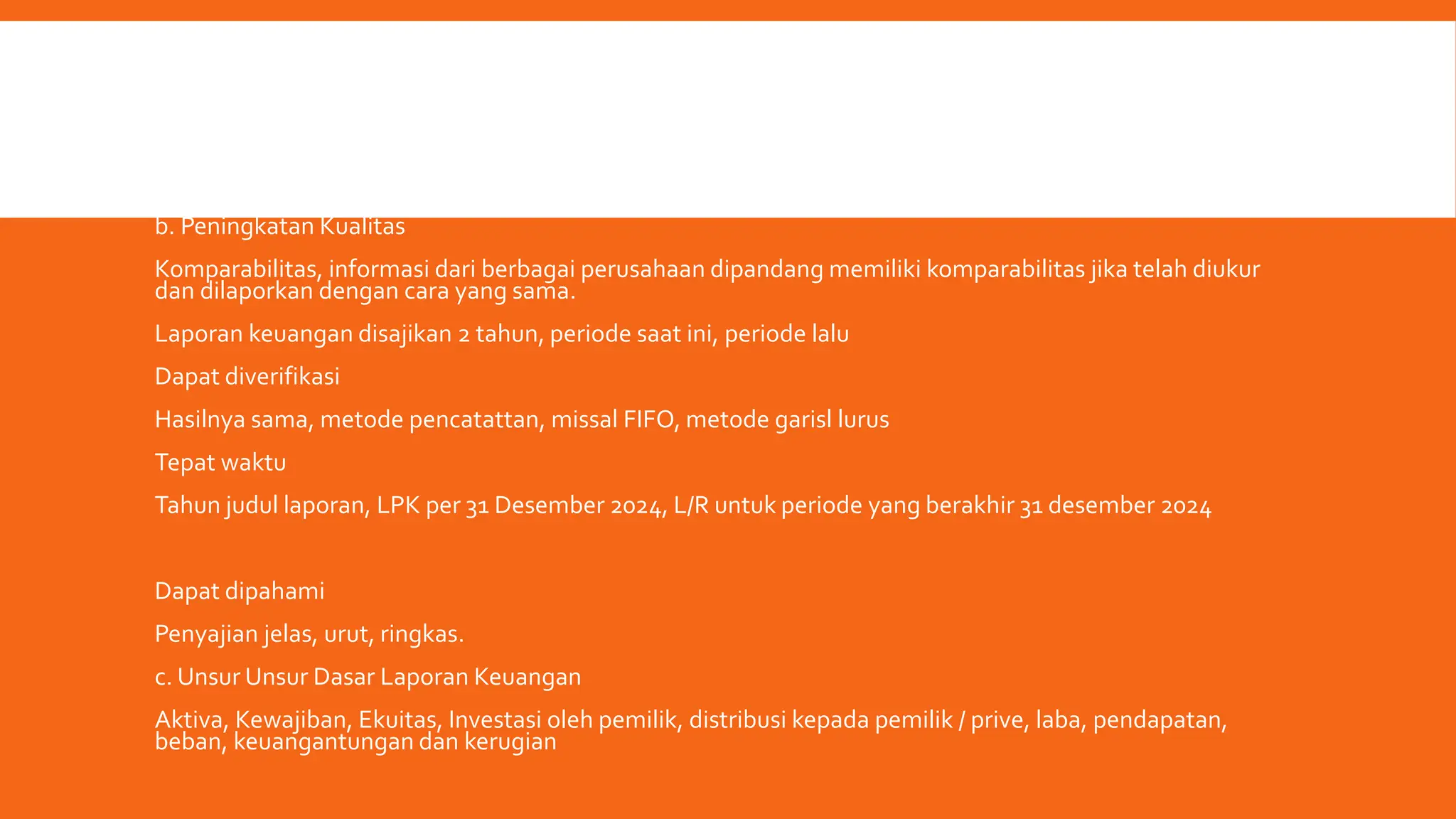 b. Peningkatan Kualitas

Komparabilitas, informasi dari berbagai perusahaan dipandang memiliki komparabilitas jika telah diukur dan dilaporkan dengan cara yang sama.

Laporan keuangan disajikan 2 tahun, periode saat ini, periode lalu

Dapat diverifikasi

Hasilnya sama, metode pencatattan, missal FIFO, metode garisl lurus

Tepat waktu

Tahun judul laporan, LPK per 31 Desember 2024, L/R untuk periode yang berakhir 31 desember 2024

Dapat dipahami

Penyajian jelas, urut, ringkas.

c. Unsur Unsur Dasar Laporan Keuangan

Aktiva, Kewajiban, Ekuitas, Investasi oleh pemilik, distribusi kepada pemilik / prive, laba, pendapatan, beban, keuangantungan dan kerugian